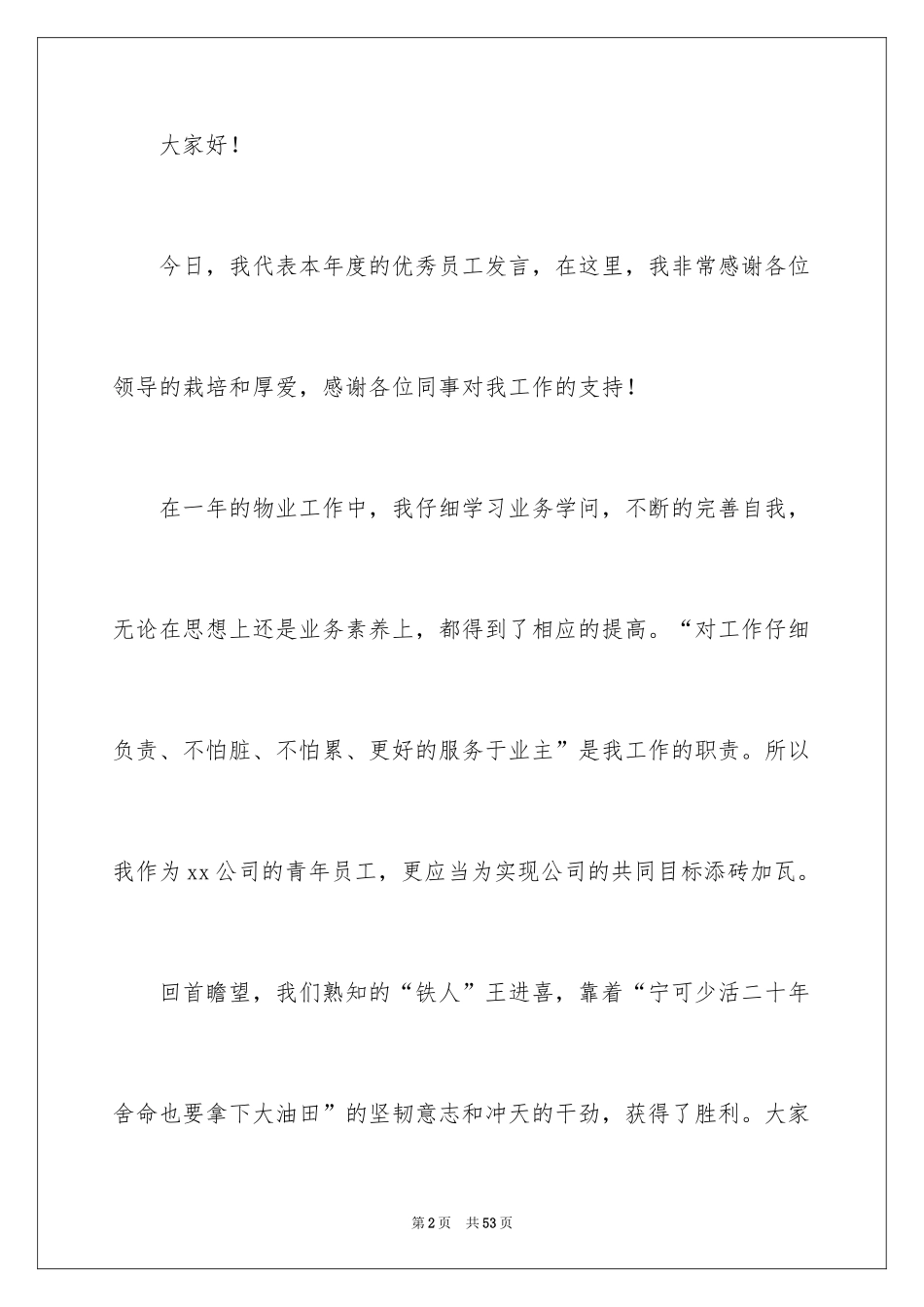 大家好！

今日，我代表本年度的优秀员工发言，在这里，我非常感谢各位领导的栽培和厚爱，感谢各位同事对我工作的支持！

在一年的物业工作中，我仔细学习业务学问，不断的完善自我，无论在思想上还是业务素养上，都得到了相应的提高。“对工作仔细负责、不怕脏、不怕累、更好的服务于业主”是我工作的职责。所以我作为xx公司的青年员工，更应当为实现公司的共同目标添砖加瓦。

回首瞻望，我们熟知的“铁人”王进喜，靠着“宁可少活二十年舍命也要拿下大油田”的坚韧意志和冲天的干劲，获得了胜利。大家

第2页 共53页